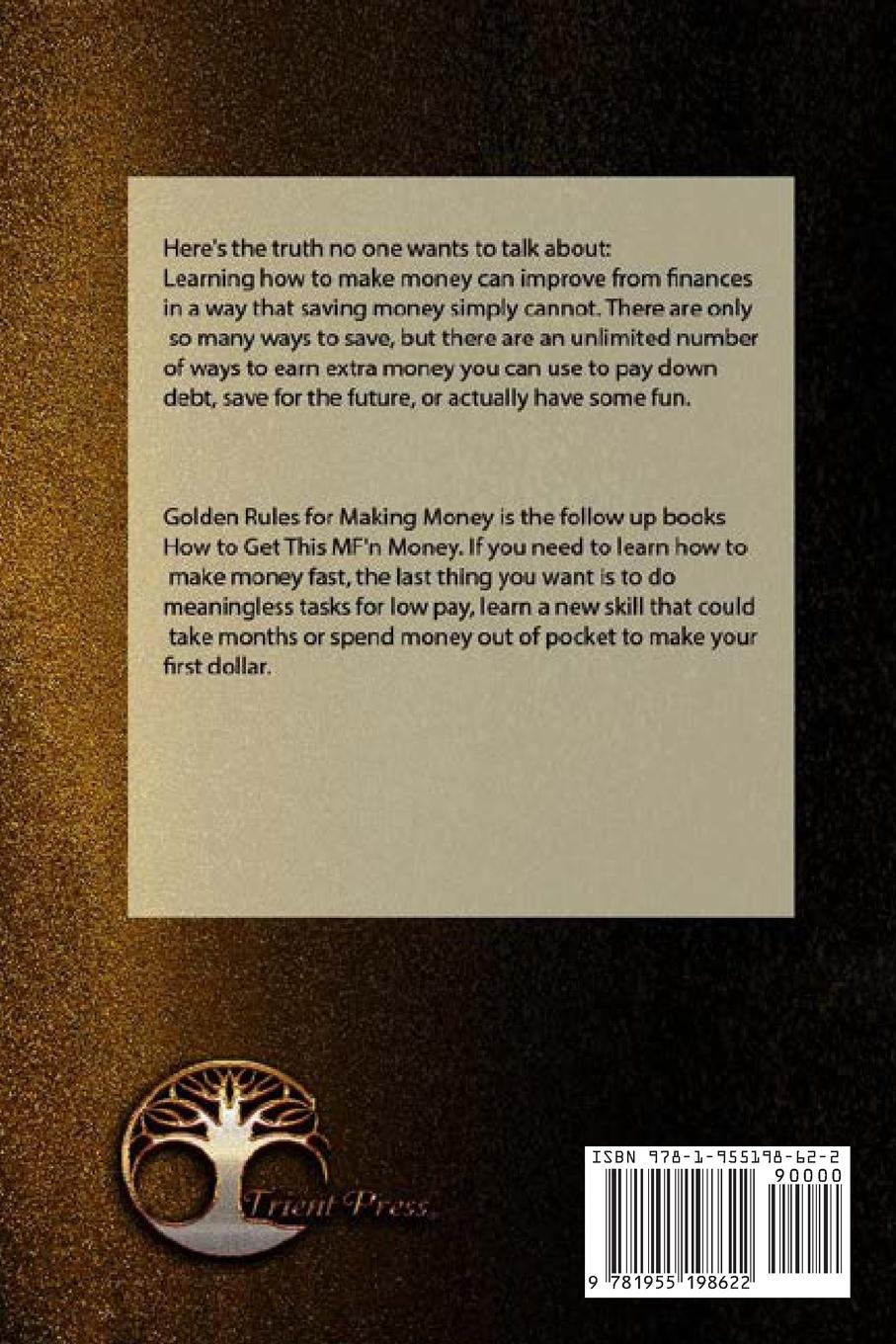 Here's the truth no one wants to talk about:
Learning how to make money can improve from finances in a way that saving money simply cannot. There are only so many ways to save, but there are an unlimited number of ways to earn extra money you can use to pay down debt, save for the future, or actually have some fun.

Golden Rules for Making Money is the follow up books How to Get This MF'n Money. If you need to learn how to make money fast, the last thing you want is to do meaningless tasks for low pay, learn a new skill that could take months or spend money out of pocket to make your first dollar.

Trient Press

ISBN 978-1-955198-62-2

90000

9 781955 198622